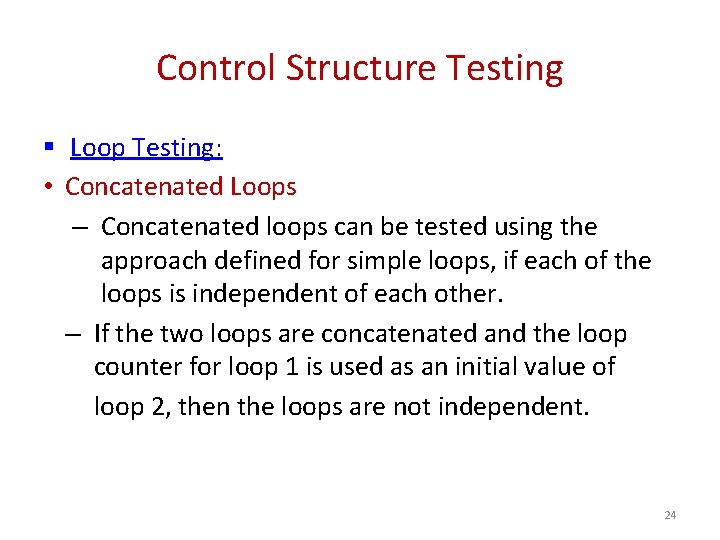 Control Structure Testing

▪ Loop Testing:

• Concatenated Loops

– Concatenated loops can be tested using the approach defined for simple loops, if each of the loops is independent of each other.

– If the two loops are concatenated and the loop counter for loop 1 is used as an initial value of loop 2, then the loops are not independent.

24